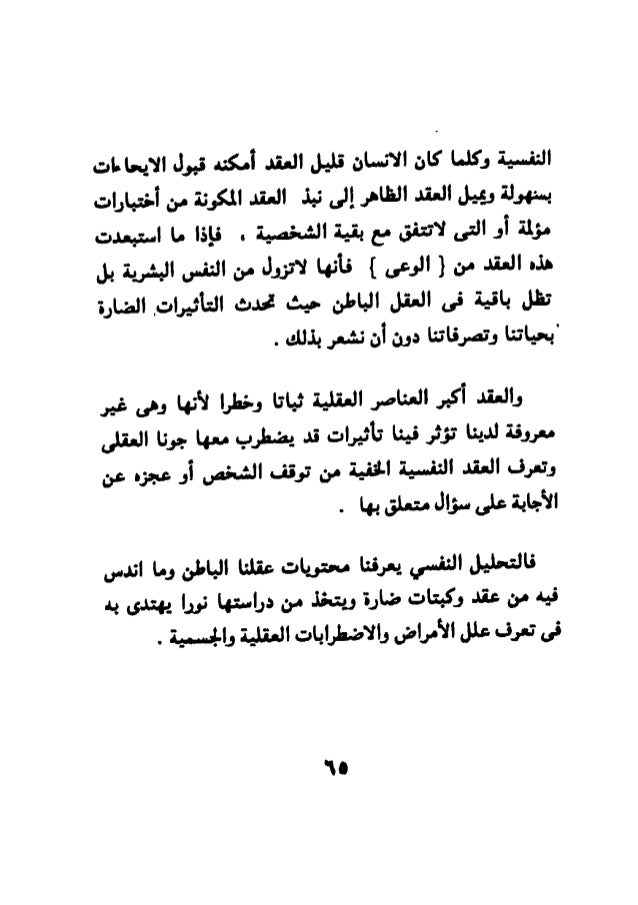 النفسية وكلما كان الانسان قليل العقد أمكنه قبول الايحاءات بسهولة ويميل العقد الظاهر إلى نبذ العقد المكونة من أختبارات مؤلمة أو التى لاتتفق مع بقية الشخصية ، فإذا ما استبعدت هذه العقد من { الوعى } فأنها لاتزول من النفس البشرية بل تظل باقية فى العقل الباطن حيث تحدث التأثيرات الضارة بحياتنا وتصرفاتنا دون أن نشعر بذلك .

والعقد أكبر العناصر العقلية ثباتا وخطرا لأنها وهى غير معروفة لدينا تؤثر فينا تأثيرات قد يضطرب معها جونا العقلى وتعرف العقد النفسية الخفية من توقف الشخص أو عجزه عن الأجابة على سؤال متعلق بها .

فالتحليل النفسي يعرفنا محتويات عقلنا الباطن وما اندس فيه من عقد وكبتات ضارة ويتخذ من دراستها نورا يهتدى به فى تعرف علل الأمراض والاضطرابات العقلية والجسمية .

٦٥